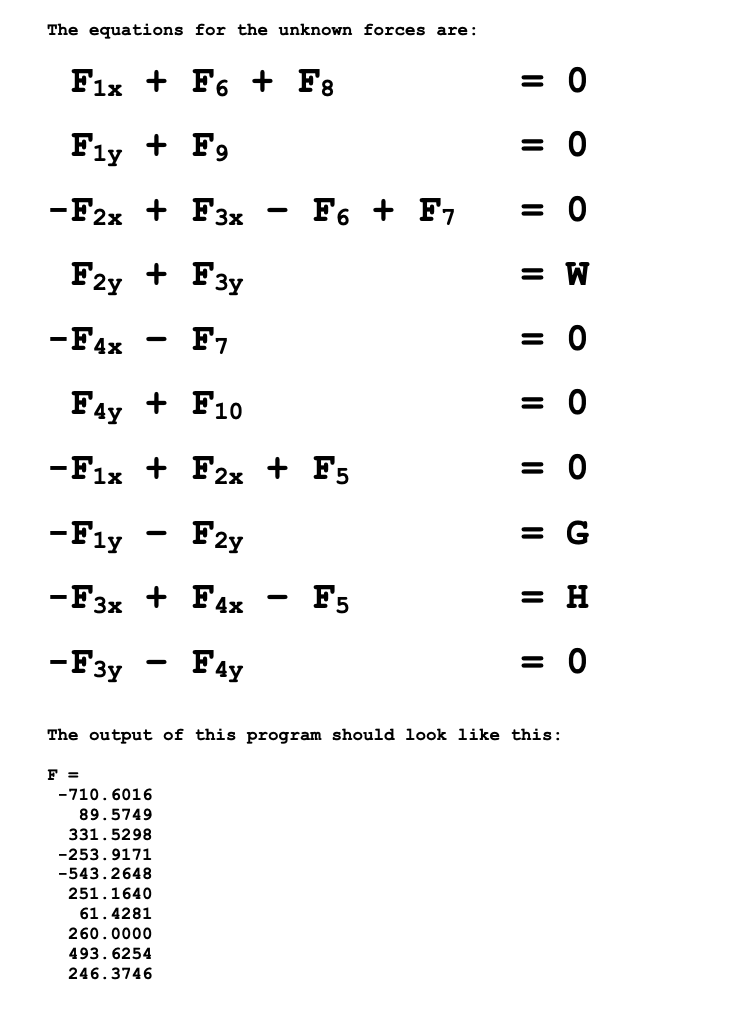 The equations for the unknown forces are:

$F_{1x} + F_6 + F_8 = 0$

$F_{1y} + F_9 = 0$

$-F_{2x} + F_{3x} - F_6 + F_7 = 0$

$F_{2y} + F_{3y} = W$

$-F_{4x} - F_7 = 0$

$F_{4y} + F_{10} = 0$

$-F_{1x} + F_{2x} + F_5 = 0$

$-F_{1y} - F_{2y} = G$

$-F_{3x} + F_{4x} - F_5 = H$

$-F_{3y} - F_{4y} = 0$

The output of this program should look like this:

F =
-710.6016
89.5749
331.5298
-253.9171
-543.2648
251.1640
61.4281
260.0000
493.6254
246.3746